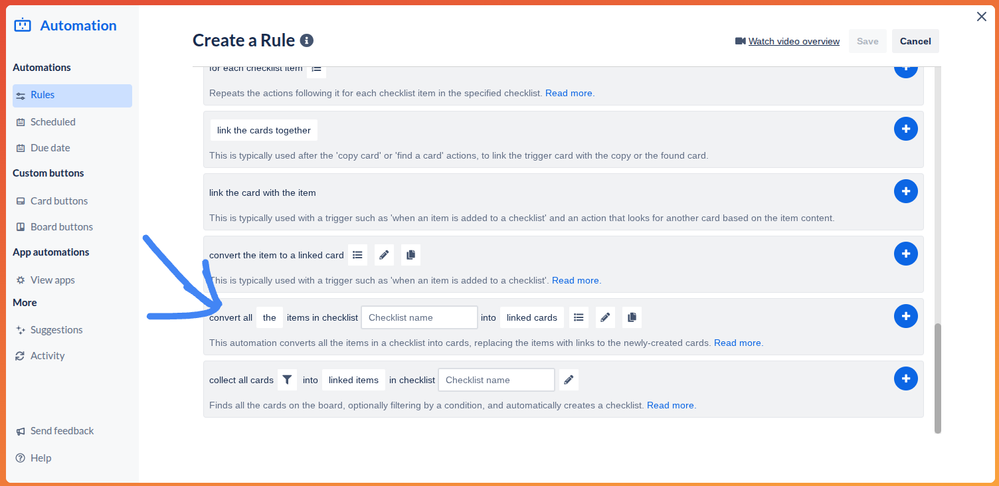 Automation

Automations
Rules
Scheduled
Due date
Custom buttons
Card buttons
Board buttons
App automations
View apps
More
Suggestions
Activity

Send feedback
Help

Create a Rule

Watch video overview
Save
Cancel

for each checklist item
Repeats the actions following it for each checklist item in the specified checklist. Read more.

link the cards together
This is typically used after the 'copy card' or 'find a card' actions, to link the trigger card with the copy or the found card.

link the card with the item
This is typically used with a trigger such as 'when an item is added to a checklist' and an action that looks for another card based on the item content.

convert the item to a linked card
This is typically used with a trigger such as 'when an item is added to a checklist'. Read more.

convert all the items in checklist Checklist name into linked cards
This automation converts all the items in a checklist into cards, replacing the items with links to the newly-created cards. Read more.

collect all cards into linked items in checklist Checklist name
Finds all the cards on the board, optionally filtering by a condition, and automatically creates a checklist. Read more.